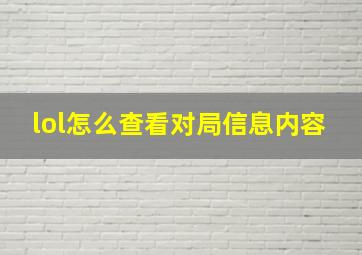 lol怎么查看对局信息内容